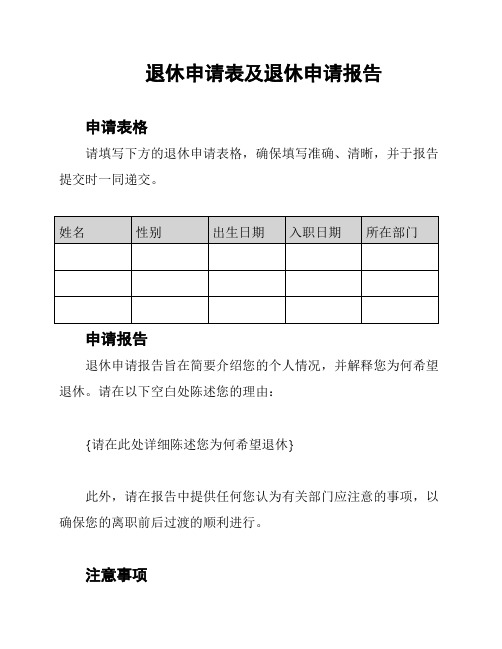 退休申请表及退休申请报告

申请表格

请填写下方的退休申请表格，确保填写准确、清晰，并于报告提交时一同递交。

| 姓名 | 性别 | 出生日期 | 入职日期 | 所在部门 |
|---|---|---|---|---|
| | | | | |
| | | | | |
| | | | | |

申请报告

退休申请报告旨在简要介绍您的个人情况，并解释您为何希望退休。请在以下空白处陈述您的理由：

{请在此处详细陈述您为何希望退休}

此外，请在报告中提供任何您认为有关部门应注意的事项，以确保您的离职前后过渡的顺利进行。

注意事项